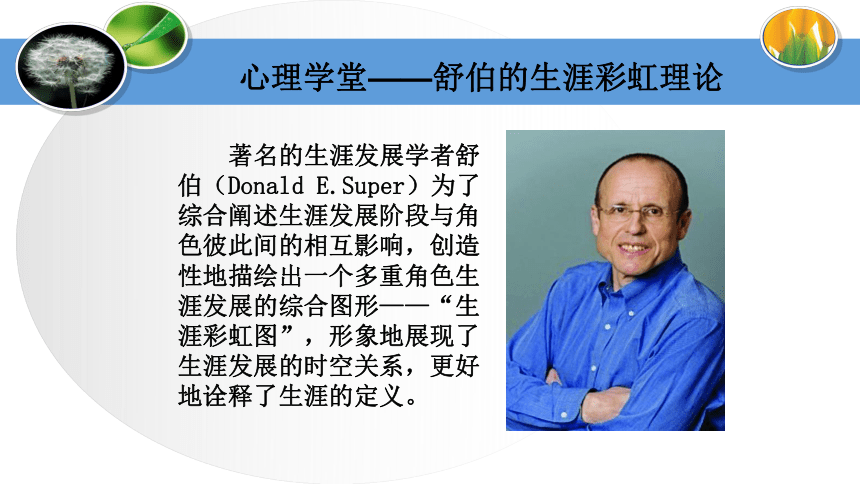 心理学堂——舒伯的生涯彩虹理论

著名的生涯发展学者舒伯（Donald E.Super）为了综合阐述生涯发展阶段与角色彼此间的相互影响，创造性地描绘出一个多重角色生涯发展的综合图形——“生涯彩虹图”，形象地展现了生涯发展的时空关系，更好地诠释了生涯的定义。